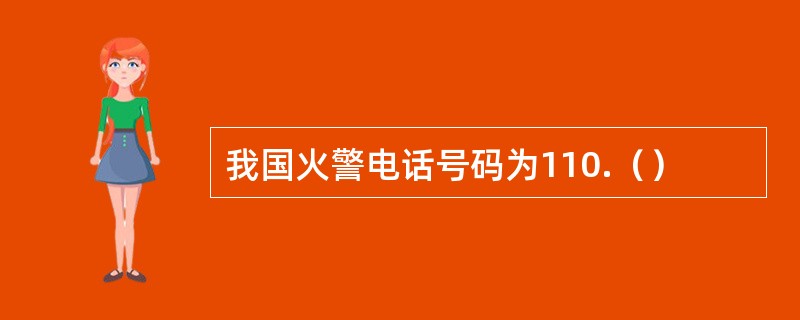 我国火警电话号码为110.（ ）